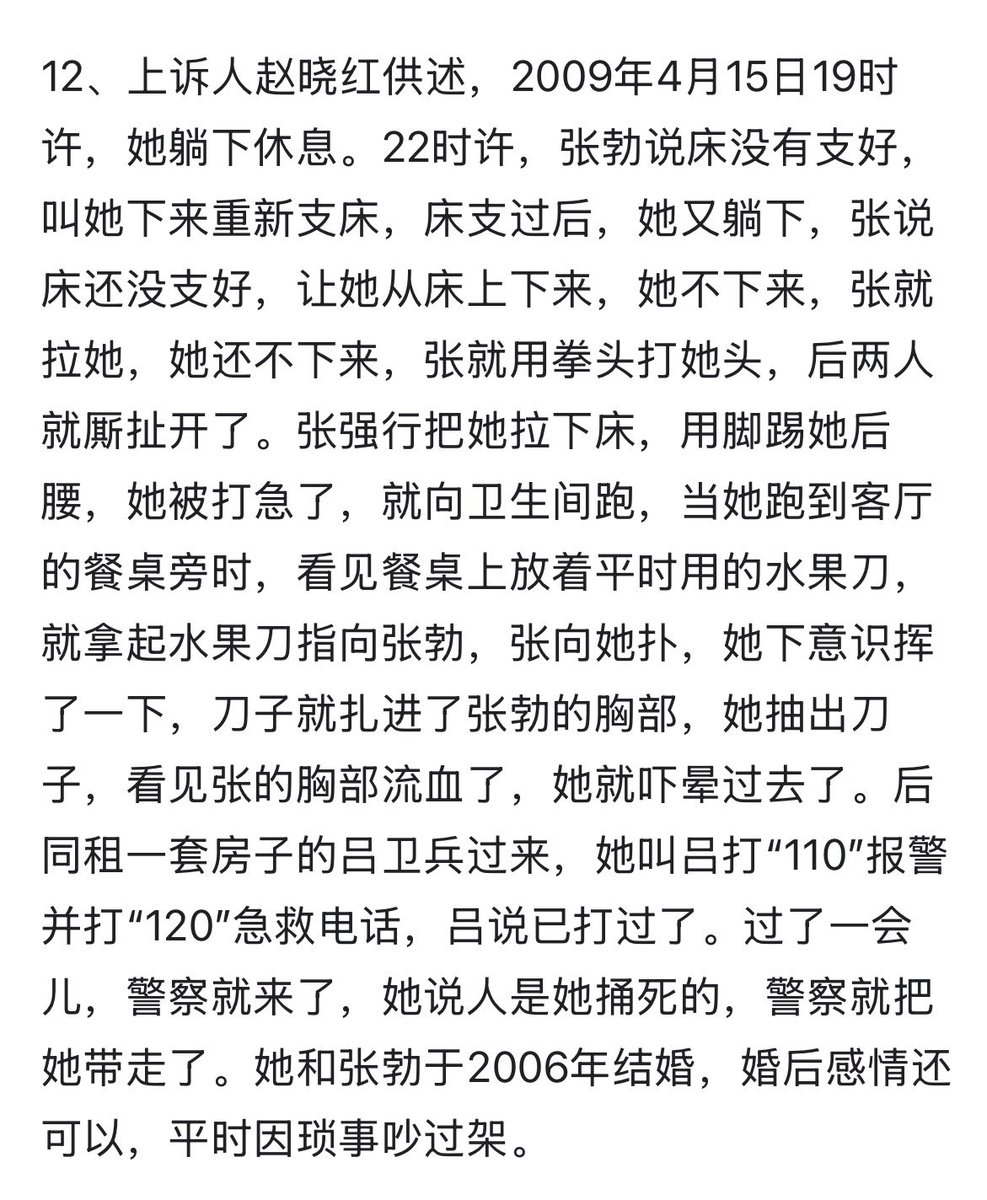 12、上诉人赵晓红供述，2009年4月15日19时许，她躺下休息。22时许，张勃说床没有支好，叫她下来重新支床，床支过后，她又躺下，张说床还没支好，让她从床上下来，她不下来，张就拉她，她还不下来，张就用拳头打她头，后两人就厮扯开了。张强行把她拉下床，用脚踢她后腰，她被打急了，就向卫生间跑，当她跑到客厅的餐桌旁时，看见餐桌上放着平时用的水果刀，就拿起水果刀指向张勃，张向她扑，她下意识挥了一下，刀子就扎进了张勃的胸部，她抽出刀子，看见张的胸部流血了，她就吓晕过去了。后同租一套房子的吕卫兵过来，她叫吕打“110”报警并打“120”急救电话，吕说已打过了。过了一会儿，警察就来了，她说人是她捅死的，警察就把她带走了。她和张勃于2006年结婚，婚后感情还可以，平时因琐事吵过架。